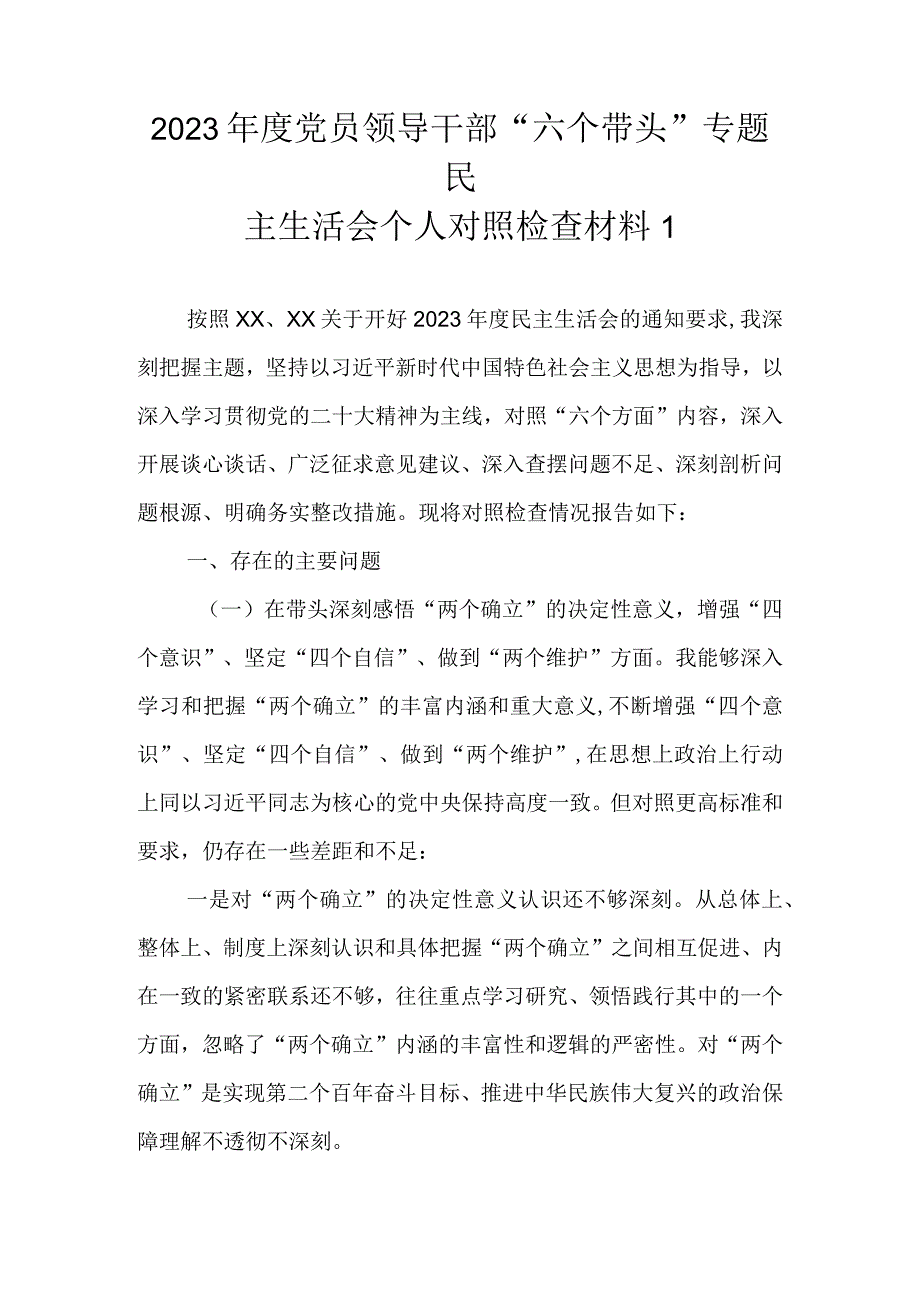 2023年度党员领导干部“六个带头”专题民主生活会个人对照检查材料1

按照XX、XX关于开好2023年度民主生活会的通知要求，我深刻把握主题，坚持以习近平新时代中国特色社会主义思想为指导，以深入学习贯彻党的二十大精神为主线，对照“六个方面”内容，深入开展谈心谈话、广泛征求意见建议、深入查摆问题不足、深刻剖析问题根源、明确务实整改措施。现将对照检查情况报告如下：

一、存在的主要问题

（一）在带头深刻感悟“两个确立”的决定性意义，增强“四个意识”、坚定“四个自信”、做到“两个维护”方面。我能够深入学习和把握“两个确立”的丰富内涵和重大意义，不断增强“四个意识”、坚定“四个自信”、做到“两个维护”，在思想上政治上行动上同以习近平同志为核心的党中央保持高度一致。但对照更高标准和要求，仍存在一些差距和不足：

一是对“两个确立”的决定性意义认识还不够深刻。从总体上、整体上、制度上深刻认识和具体把握“两个确立”之间相互促进、内在一致的紧密联系还不够，往往重点学习研究、领悟践行其中的一个方面，忽略了“两个确立”内涵的丰富性和逻辑的严密性。对“两个确立”是实现第二个百年奋斗目标、推进中华民族伟大复兴的政治保障理解不透彻不深刻。